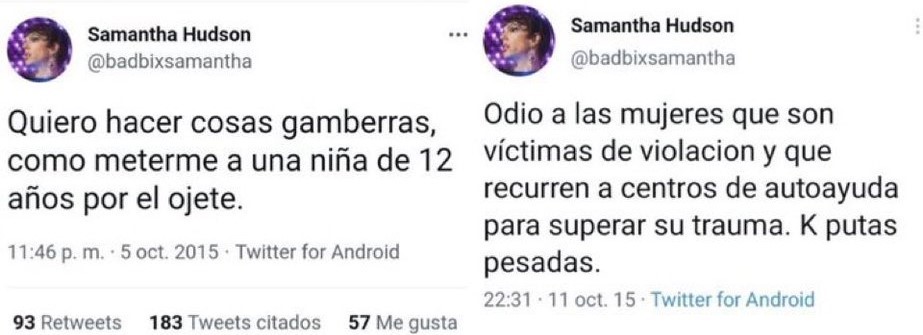 Samantha Hudson
@badbixsamantha

Quiero hacer cosas gamberras, como meterme a una niña de 12 años por el ojete.

11:46 p. m. · 5 oct. 2015 · Twitter for Android

93 Retweets 183 Tweets citados 57 Me gusta

Samantha Hudson
@badbixsamantha

Odio a las mujeres que son víctimas de violacion y que recurren a centros de autoayuda para superar su trauma. K putas pesadas.

22:31 · 11 oct. 15 · Twitter for Android